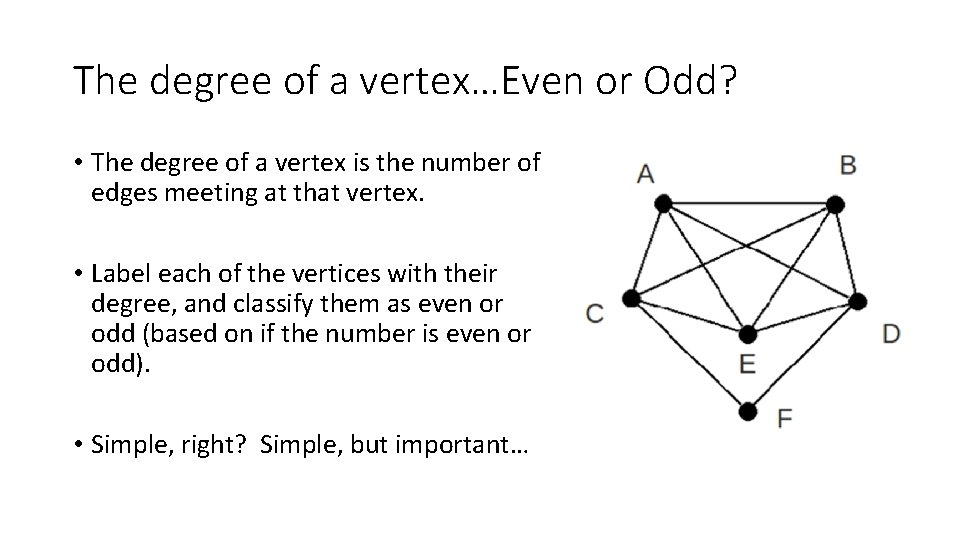 The degree of a vertex…Even or Odd?

• The degree of a vertex is the number of edges meeting at that vertex.

• Label each of the vertices with their degree, and classify them as even or odd (based on if the number is even or odd).

• Simple, right? Simple, but important…

A
B
C
D
E
F